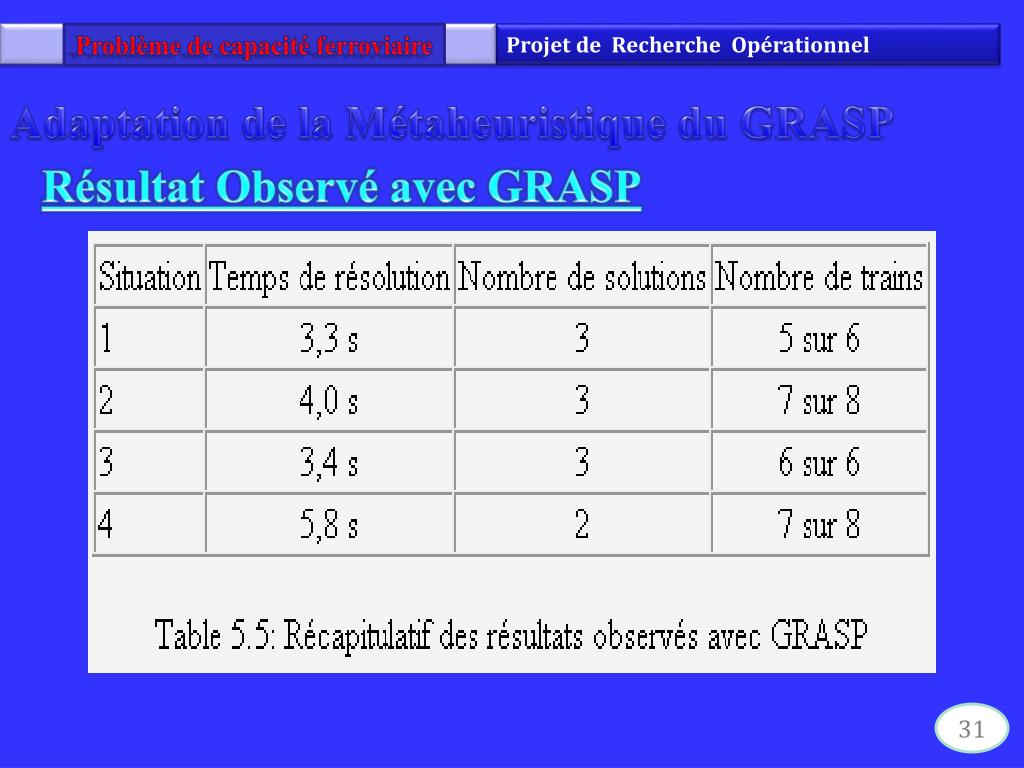 Problème de capacité ferroviaire

Projet de Recherche Opérationnel

Adaptation de la Métaheuristique du GRASP

Résultat Observé avec GRASP

| Situation | Temps de résolution | Nombre de solutions | Nombre de trains |
|---|---|---|---|
| 1 | 3,3 s | 3 | 5 sur 6 |
| 2 | 4,0 s | 3 | 7 sur 8 |
| 3 | 3,4 s | 3 | 6 sur 6 |
| 4 | 5,8 s | 2 | 7 sur 8 |

Table 5.5: Récapitulatif des résultats observés avec GRASP

31